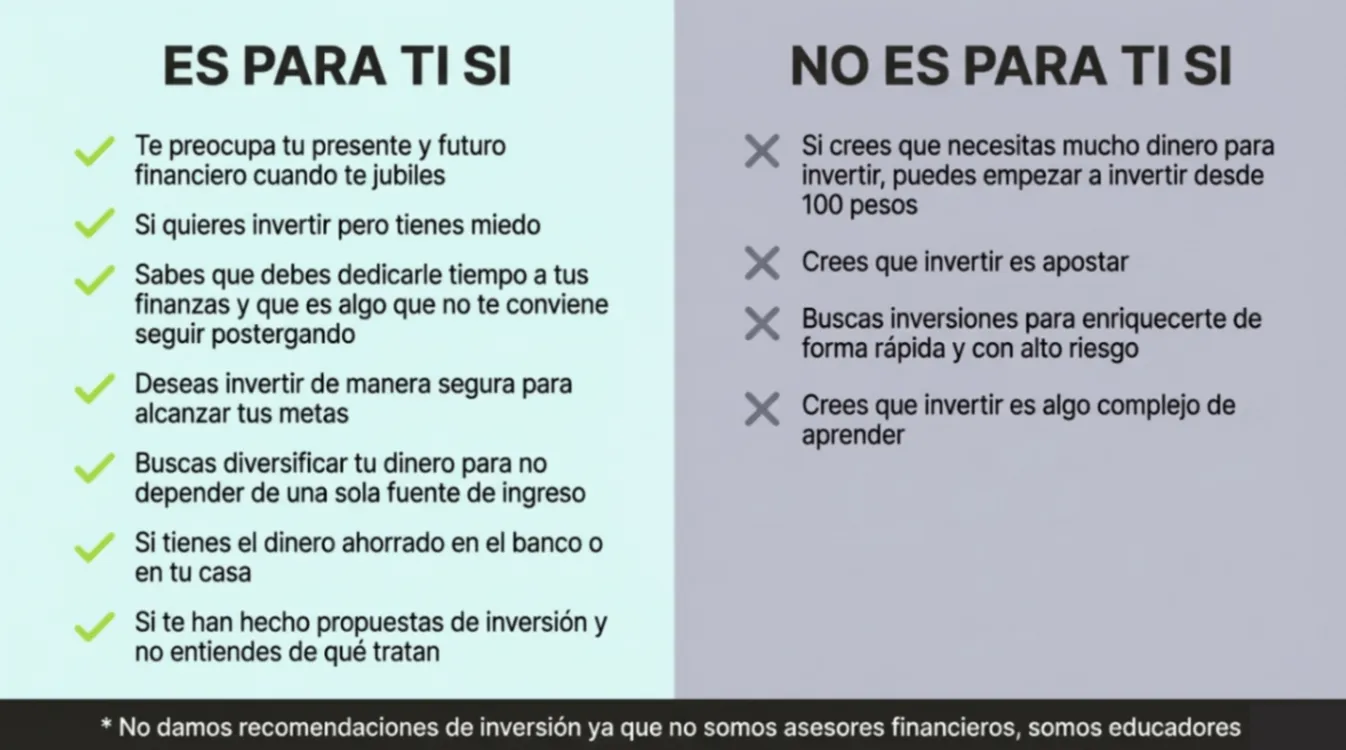 ES PARA TI SI

✓ Te preocupa tu presente y futuro financiero cuando te jubiles

✓ Si quieres invertir pero tienes miedo

✓ Sabes que debes dedicarle tiempo a tus finanzas y que es algo que no te conviene seguir postergando

✓ Deseas invertir de manera segura para alcanzar tus metas

✓ Buscas diversificar tu dinero para no depender de una sola fuente de ingreso

✓ Si tienes el dinero ahorrado en el banco o en tu casa

✓ Si te han hecho propuestas de inversión y no entiendes de qué tratan

NO ES PARA TI SI

✕ Si crees que necesitas mucho dinero para invertir, puedes empezar a invertir desde 100 pesos

✕ Crees que invertir es apostar

✕ Buscas inversiones para enriquecerte de forma rápida y con alto riesgo

✕ Crees que invertir es algo complejo de aprender

* No damos recomendaciones de inversión ya que no somos asesores financieros, somos educadores